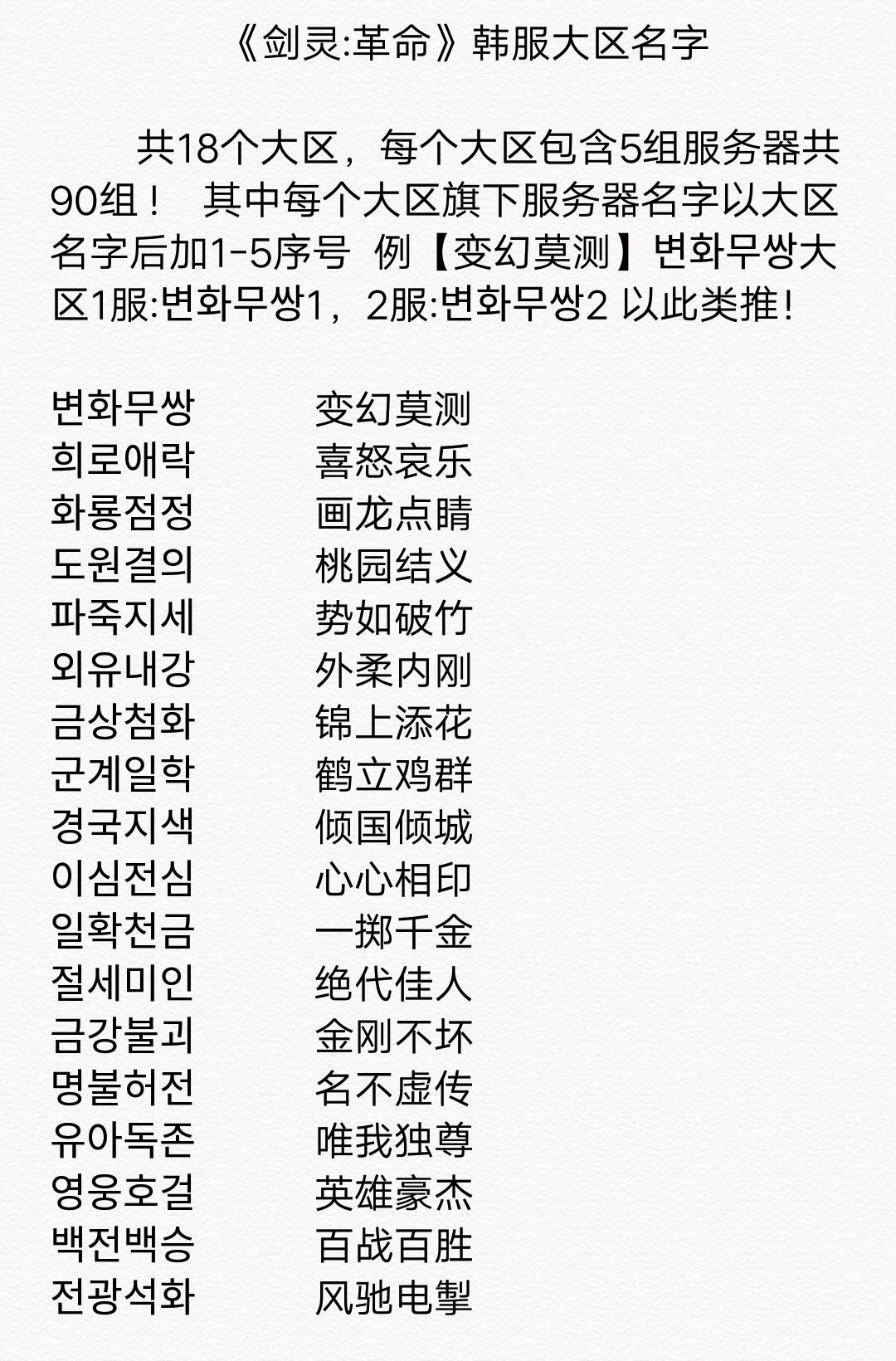 《剑灵:革命》韩服大区名字

共18个大区，每个大区包含5组服务器共90组！ 其中每个大区旗下服务器名字以大区名字后加1-5序号 例【变幻莫测】변화무쌍大区1服:변화무쌍1，2服:변화무쌍2 以此类推!

변화무쌍 变幻莫测
희로애락 喜怒哀乐
화룡점정 画龙点睛
도원결의 桃园结义
파죽지세 势如破竹
외유내강 外柔内刚
금상첨화 锦上添花
군계일학 鹤立鸡群
경국지색 倾国倾城
이심전심 心心相印
일확천금 一掷千金
절세미인 绝代佳人
금강불괴 金刚不坏
명불허전 名不虚传
유아독존 唯我独尊
영웅호걸 英雄豪杰
백전백승 百战百胜
전광석화 风驰电掣